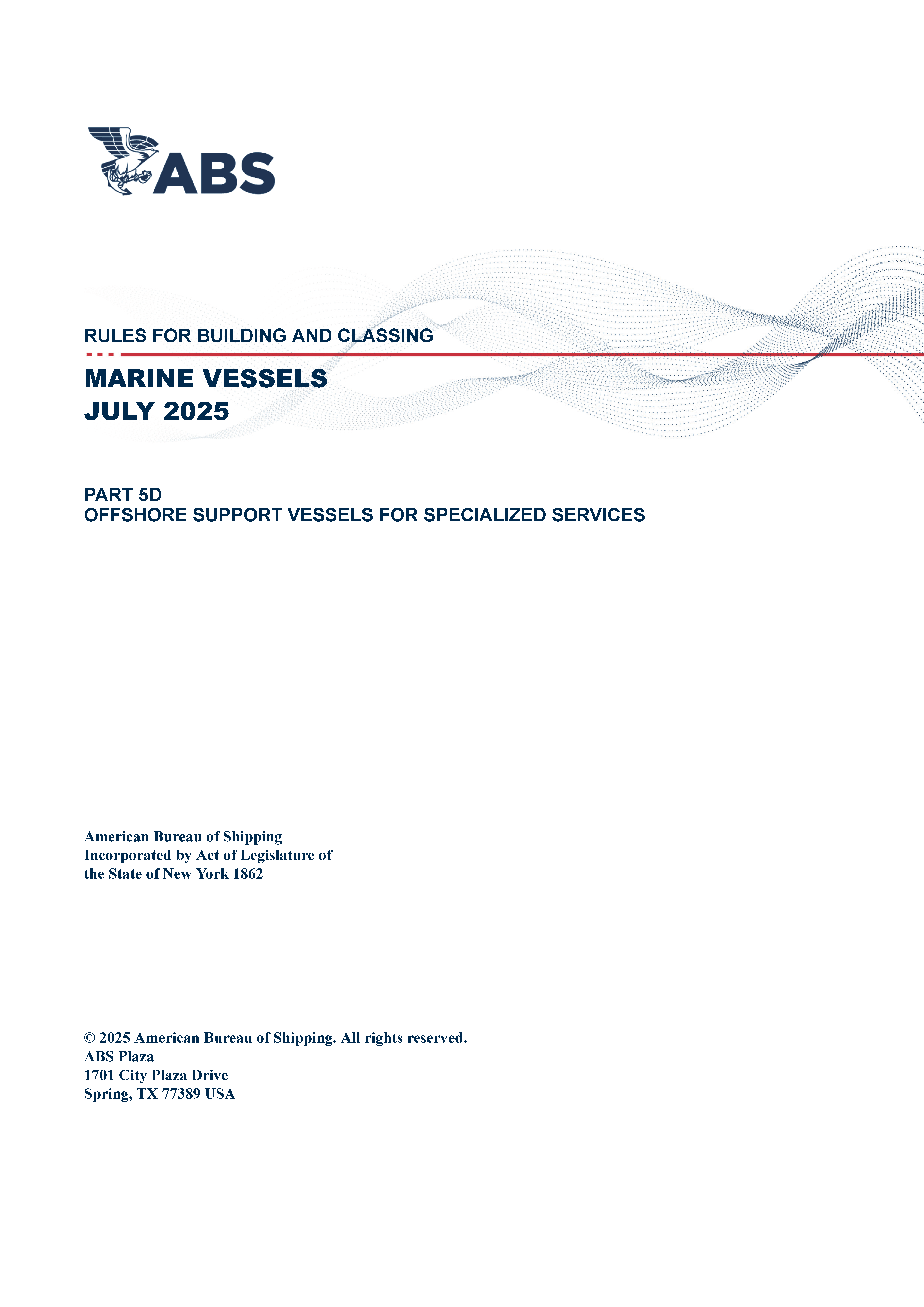 ABS

RULES FOR BUILDING AND CLASSING

MARINE VESSELS
JULY 2025

PART 5D
OFFSHORE SUPPORT VESSELS FOR SPECIALIZED SERVICES

American Bureau of Shipping
Incorporated by Act of Legislature of the State of New York 1862

© 2025 American Bureau of Shipping. All rights reserved.
ABS Plaza
1701 City Plaza Drive
Spring, TX 77389 USA